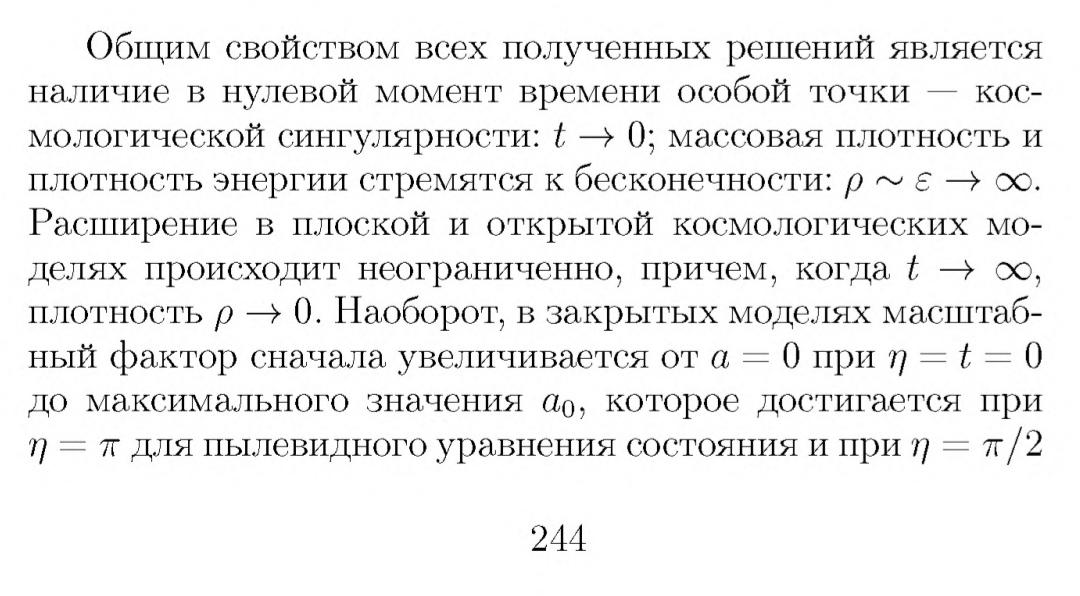 Общим свойством всех полученных решений является наличие в нулевой момент времени особой точки — космологической сингулярности: $t \to 0$; массовая плотность и плотность энергии стремятся к бесконечности: $\rho \sim \varepsilon \to \infty$. Расширение в плоской и открытой космологических моделях происходит неограниченно, причем, когда $t \to \infty$, плотность $\rho \to 0$. Наоборот, в закрытых моделях масштабный фактор сначала увеличивается от $a = 0$ при $\eta = t = 0$ до максимального значения $a_0$, которое достигается при $\eta = \pi$ для пылевидного уравнения состояния и при $\eta = \pi/2$

244